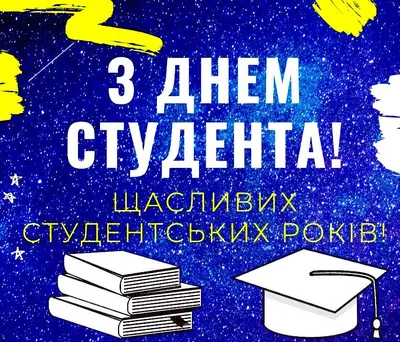 З ДНЕМ СТУДЕНТА!

ЩАСЛИВИХ СТУДЕНТСЬКИХ РОКІВ!